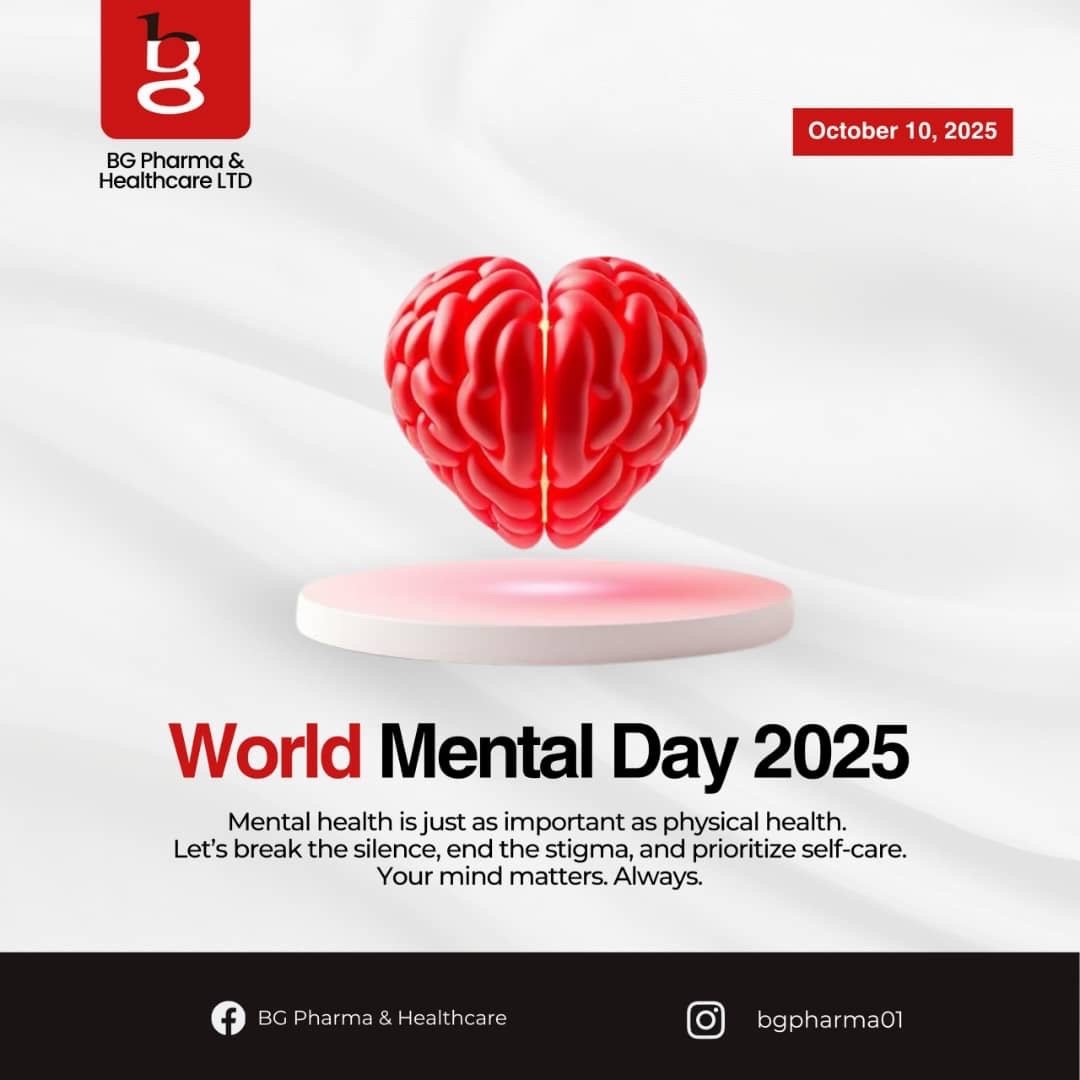 bg

BG Pharma & Healthcare LTD

October 10, 2025

World Mental Day 2025

Mental health is just as important as physical health. Let's break the silence, end the stigma, and prioritize self-care. Your mind matters. Always.

BG Pharma & Healthcare

bgpharma01